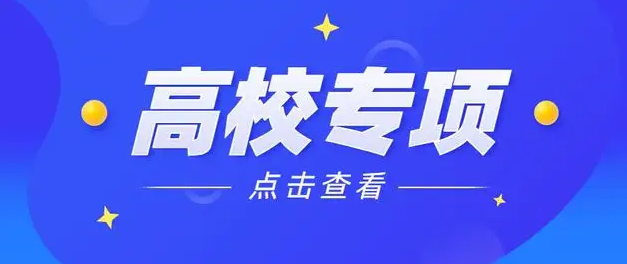 高校专项

点击查看